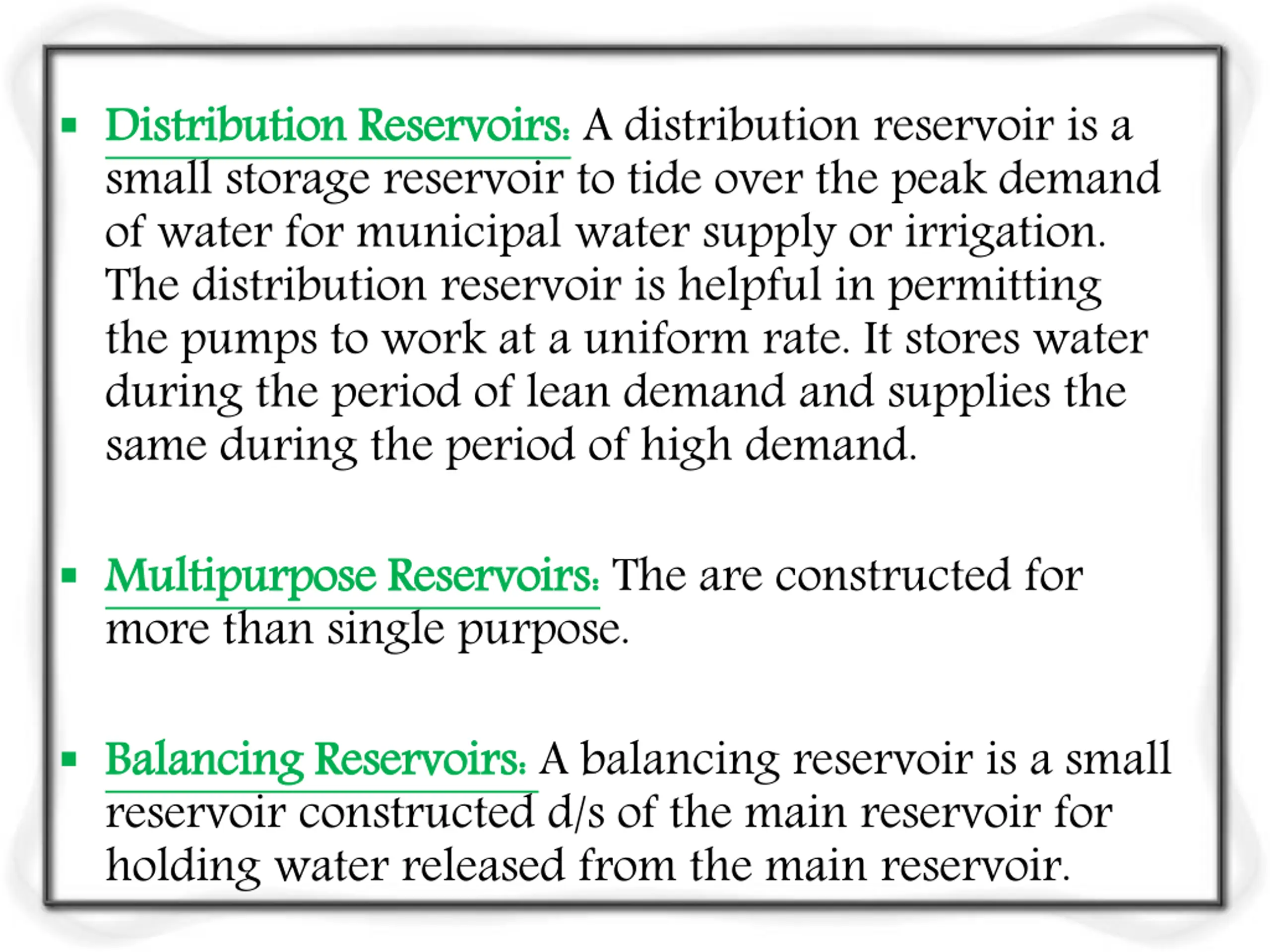 ▪ Distribution Reservoirs: A distribution reservoir is a small storage reservoir to tide over the peak demand of water for municipal water supply or irrigation. The distribution reservoir is helpful in permitting the pumps to work at a uniform rate. It stores water during the period of lean demand and supplies the same during the period of high demand.

▪ Multipurpose Reservoirs: The are constructed for more than single purpose.

▪ Balancing Reservoirs: A balancing reservoir is a small reservoir constructed d/s of the main reservoir for holding water released from the main reservoir.